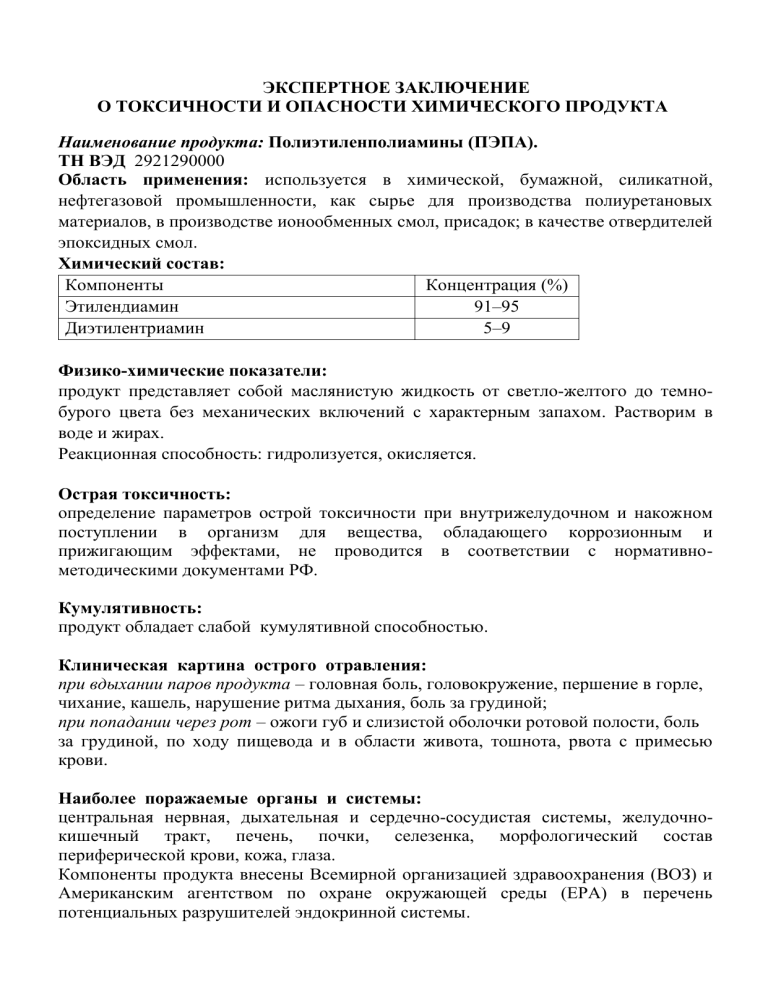 ЭКСПЕРТНОЕ ЗАКЛЮЧЕНИЕ
О ТОКСИЧНОСТИ И ОПАСНОСТИ ХИМИЧЕСКОГО ПРОДУКТА

Наименование продукта: Полиэтиленполиамины (ПЭПА).
ТН ВЭД 2921290000
Область применения: используется в химической, бумажной, силикатной, нефтегазовой промышленности, как сырье для производства полиуретановых материалов, в производстве ионообменных смол, присадок; в качестве отвердителей эпоксидных смол.
Химический состав:

| Компоненты | Концентрация (%) |
|---|---|
| Этилендиамин | 91–95 |
| Диэтилентриамин | 5–9 |

Физико-химические показатели:
продукт представляет собой маслянистую жидкость от светло-желтого до темно-бурого цвета без механических включений с характерным запахом. Растворим в воде и жирах.
Реакционная способность: гидролизуется, окисляется.

Острая токсичность:
определение параметров острой токсичности при внутрижелудочном и накожном поступлении в организм для вещества, обладающего коррозионным и прижигающим эффектами, не проводится в соответствии с нормативно-методическими документами РФ.

Кумулятивность:
продукт обладает слабой кумулятивной способностью.

Клиническая картина острого отравления:
при вдыхании паров продукта – головная боль, головокружение, першение в горле, чихание, кашель, нарушение ритма дыхания, боль за грудиной;
при попадании через рот – ожоги губ и слизистой оболочки ротовой полости, боль за грудиной, по ходу пищевода и в области живота, тошнота, рвота с примесью крови.

Наиболее поражаемые органы и системы:
центральная нервная, дыхательная и сердечно-сосудистая системы, желудочно-кишечный тракт, печень, почки, селезенка, морфологический состав периферической крови, кожа, глаза.
Компоненты продукта внесены Всемирной организацией здравоохранения (ВОЗ) и Американским агентством по охране окружающей среды (EPA) в перечень потенциальных разрушителей эндокринной системы.